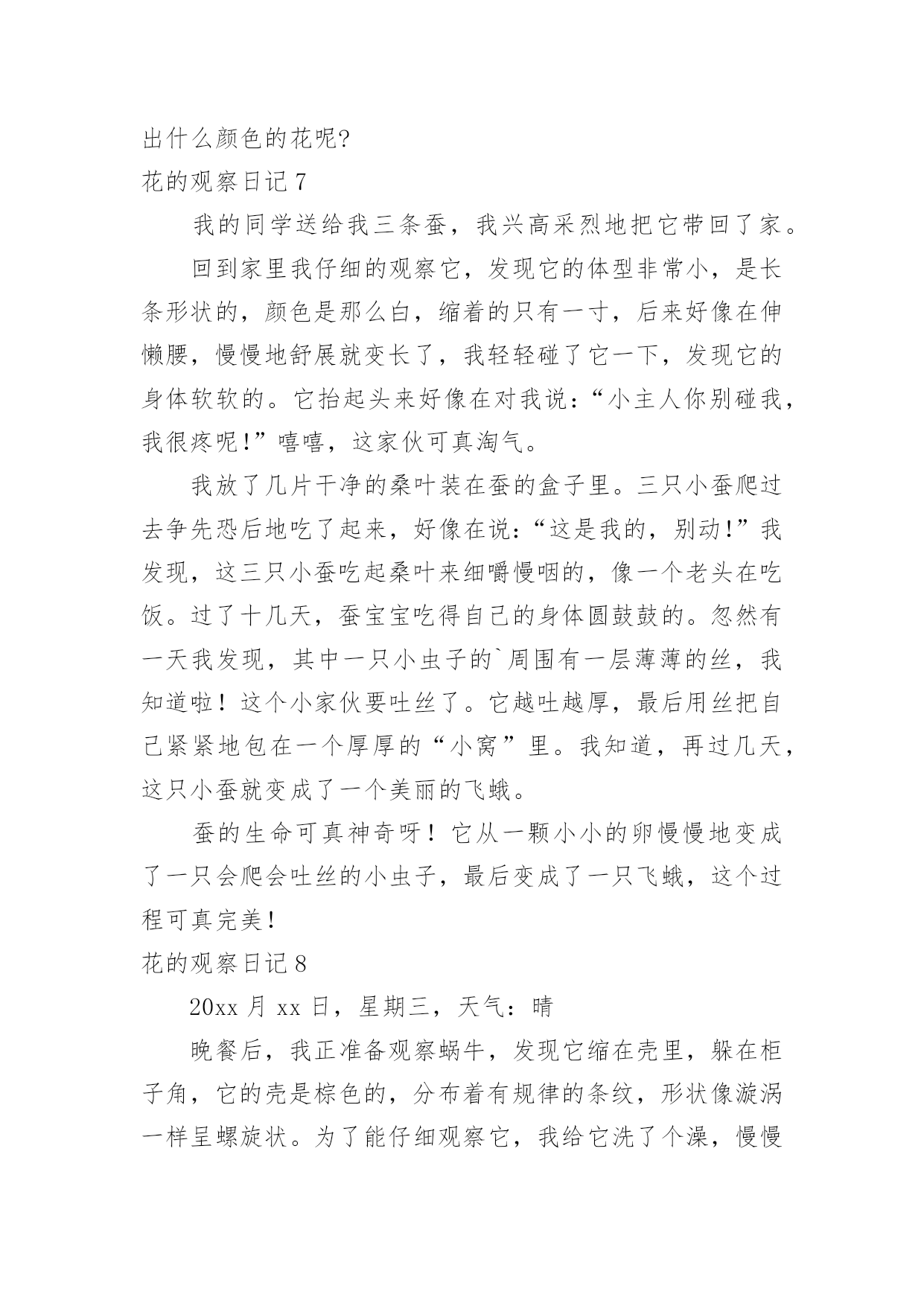 出什么颜色的花呢?

花的观察日记 7

我的同学送给我三条蚕，我兴高采烈地把它带回了家。

回到家里我仔细的观察它，发现它的体型非常小，是长条形状的，颜色是那么白，缩着的只有一寸，后来好像在伸懒腰，慢慢地舒展就变长了，我轻轻碰了它一下，发现它的身体软软的。它抬起头来好像在对我说：“小主人你别碰我，我很疼呢!”嘻嘻，这家伙可真淘气。

我放了几片干净的桑叶装在蚕的盒子里。三只小蚕爬过去争先恐后地吃了起来，好像在说：“这是我的，别动!”我发现，这三只小蚕吃起桑叶来细嚼慢咽的，像一个老头在吃饭。过了十几天，蚕宝宝吃得自己的身体圆鼓鼓的。忽然有一天我发现，其中一只小虫子的`周围有一层薄薄的丝，我知道啦！这个小家伙要吐丝了。它越吐越厚，最后用丝把自己紧紧地包在一个厚厚的“小窝”里。我知道，再过几天，这只小蚕就变成了一个美丽的飞蛾。

蚕的生命可真神奇呀！它从一颗小小的卵慢慢地变成了一只会爬会吐丝的小虫子，最后变成了一只飞蛾，这个过程可真完美!

花的观察日记 8

20xx 月 xx 日，星期三，天气：晴

晚餐后，我正准备观察蜗牛，发现它缩在壳里，躲在柜子角，它的壳是棕色的，分布着有规律的条纹，形状像漩涡一样呈螺旋状。为了能仔细观察它，我给它洗了个澡，慢慢